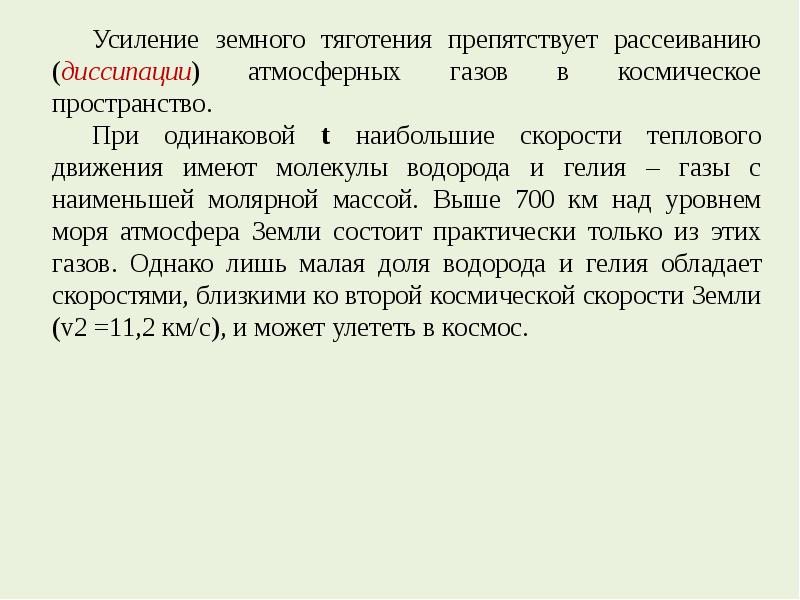 Усиление земного тяготения препятствует рассеиванию (диссипации) атмосферных газов в космическое пространство.

При одинаковой t наибольшие скорости теплового движения имеют молекулы водорода и гелия – газы с наименьшей молярной массой. Выше 700 км над уровнем моря атмосфера Земли состоит практически только из этих газов. Однако лишь малая доля водорода и гелия обладает скоростями, близкими ко второй космической скорости Земли (v2 =11,2 км/с), и может улететь в космос.